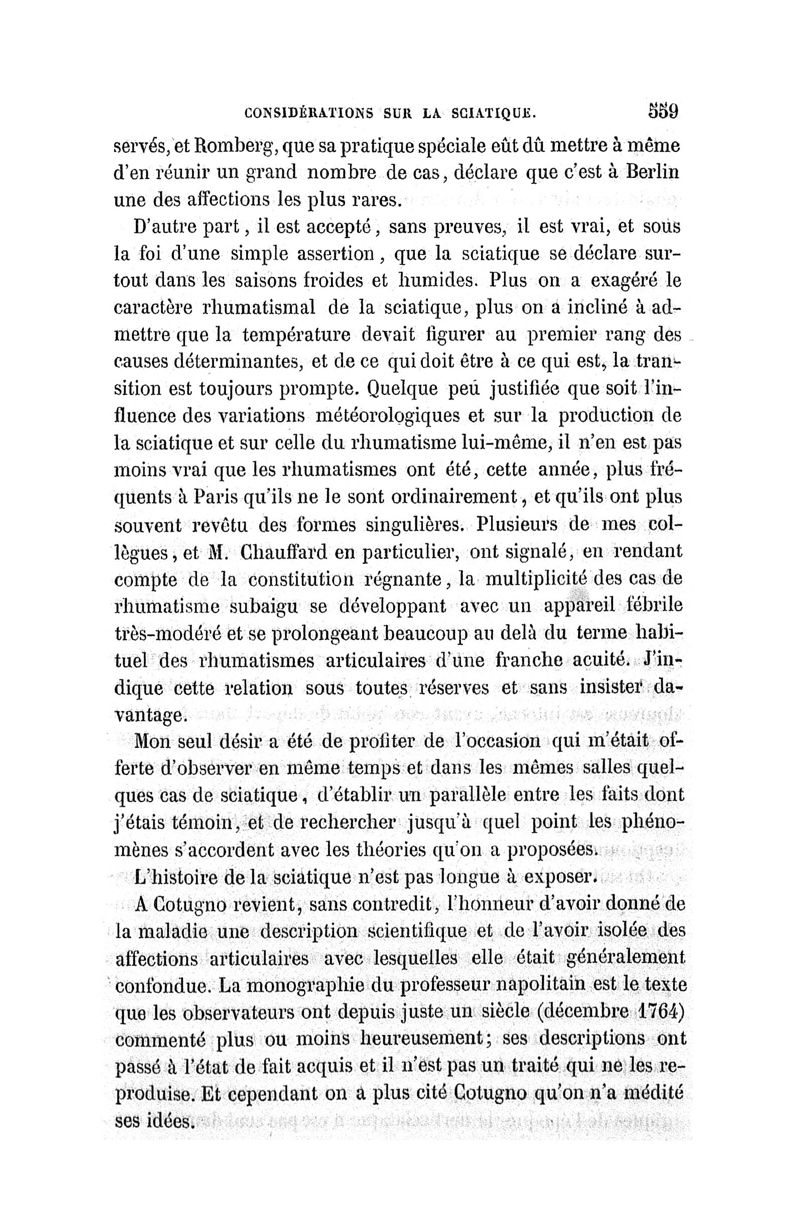 CONSIDÉRATIONS SUR LA SCIATIQUE. 559

servés, et Romberg, que sa pratique spéciale eût dû mettre à même d'en réunir un grand nombre de cas, déclare que c'est à Berlin une des affections les plus rares.

D'autre part, il est accepté, sans preuves, il est vrai, et sous la foi d'une simple assertion, que la sciatique se déclare surtout dans les saisons froides et humides. Plus on a exagéré le caractère rhumatismal de la sciatique, plus on a incliné à admettre que la température devait figurer au premier rang des causes déterminantes, et de ce qui doit être à ce qui est, la transition est toujours prompte. Quelque peu justifiée que soit l'influence des variations météorologiques et sur la production de la sciatique et sur celle du rhumatisme lui-même, il n'en est pas moins vrai que les rhumatismes ont été, cette année, plus fréquents à Paris qu'ils ne le sont ordinairement, et qu'ils ont plus souvent revêtu des formes singulières. Plusieurs de mes collègues, et M. Chauffard en particulier, ont signalé, en rendant compte de la constitution régnante, la multiplicité des cas de rhumatisme subaigu se développant avec un appareil fébrile très-modéré et se prolongeant beaucoup au delà du terme habituel des rhumatismes articulaires d'une franche acuité. J'indique cette relation sous toutes réserves et sans insister davantage.

Mon seul désir a été de profiter de l'occasion qui m'était offerte d'observer en même temps et dans les mêmes salles quelques cas de sciatique, d'établir un parallèle entre les faits dont j'étais témoin, et de rechercher jusqu'à quel point les phénomènes s'accordent avec les théories qu'on a proposées.

L'histoire de la sciatique n'est pas longue à exposer.

A Cotugno revient, sans contredit, l'honneur d'avoir donné de la maladie une description scientifique et de l'avoir isolée des affections articulaires avec lesquelles elle était généralement confondue. La monographie du professeur napolitain est le texte que les observateurs ont depuis juste un siècle (décembre 1764) commenté plus ou moins heureusement; ses descriptions ont passé à l'état de fait acquis et il n'est pas un traité qui ne les reproduise. Et cependant on a plus cité Cotugno qu'on n'a médité ses idées.